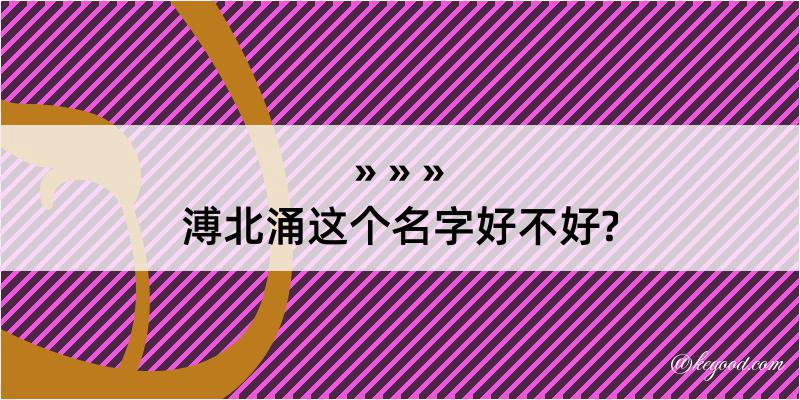 » » »
溥北涌这个名字好不好?

@kegood.com